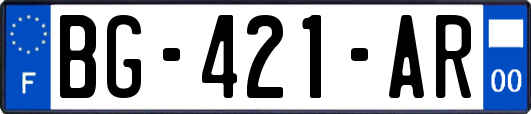 F
BG-421-AR
00